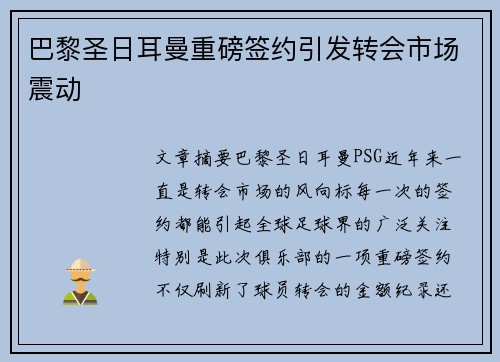 巴黎圣日耳曼重磅签约引发转会市场震动

文章摘要巴黎圣日耳曼PSG近年来一直是转会市场的风向标每一次的签约都能引起全球足球界的广泛关注特别是此次俱乐部的一项重磅签约不仅刷新了球员转会的金额纪录还